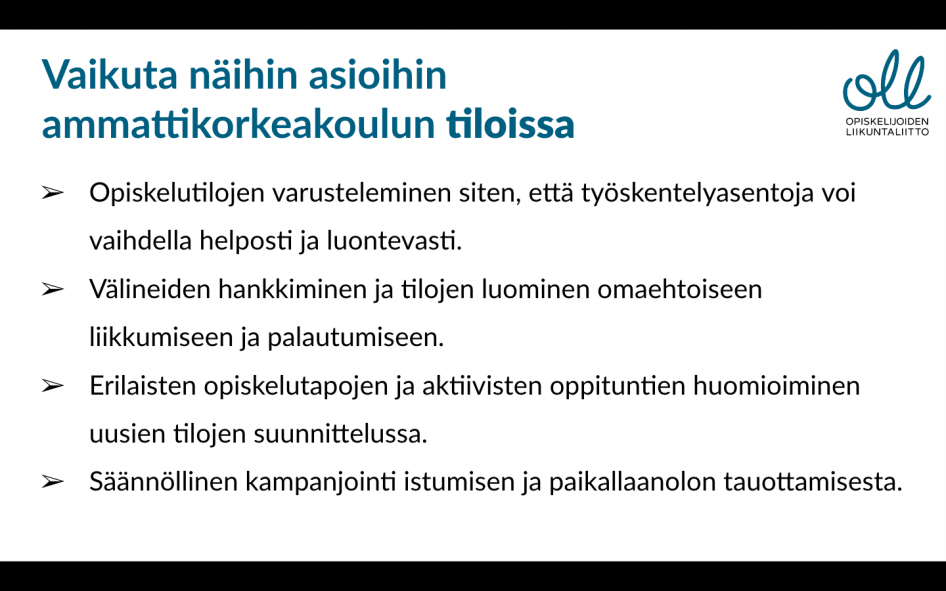 Vaikuta näihin asioihin ammattikorkeakoulun tiloissa

oll
OPISKELIJOIDEN LIIKUNTALIITTO

➢ Opiskelutilojen varusteleminen siten, että työskentelyasentoja voi vaihdella helposti ja luontevasti.

➢ Välineiden hankkiminen ja tilojen luominen omaehtoiseen liikkumiseen ja palautumiseen.

➢ Erilaisten opiskelutapojen ja aktiivisten oppituntien huomioiminen uusien tilojen suunnittelussa.

➢ Säännöllinen kampanjointi istumisen ja paikallaanolon tauottamisesta.